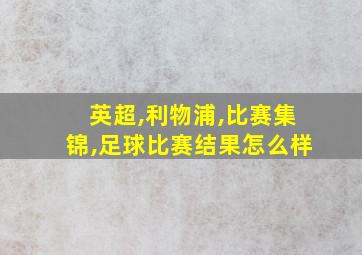 英超,利物浦,比赛集锦,足球比赛结果怎么样